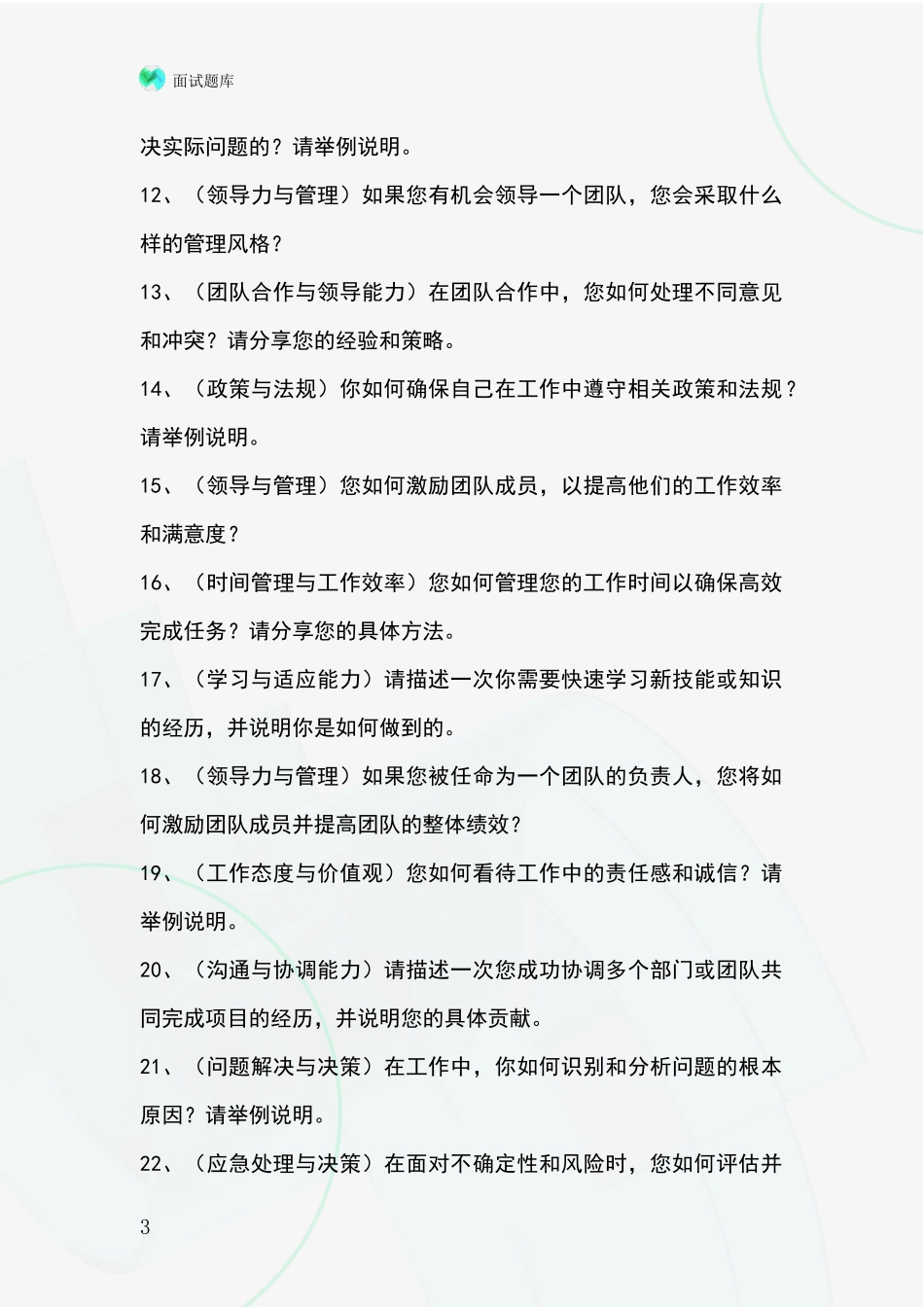 面试题库

决实际问题的？请举例说明。

12、（领导力与管理）如果您有机会领导一个团队，您会采取什么样的管理风格？

13、（团队合作与领导能力）在团队合作中，您如何处理不同意见和冲突？请分享您的经验和策略。

14、（政策与法规）你如何确保自己在工作中遵守相关政策和法规？请举例说明。

15、（领导与管理）您如何激励团队成员，以提高他们的工作效率和满意度？

16、（时间管理与工作效率）您如何管理您的工作时间以确保高效完成任务？请分享您的具体方法。

17、（学习与适应能力）请描述一次你需要快速学习新技能或知识的经历，并说明你是如何做到的。

18、（领导力与管理）如果您被任命为一个团队的负责人，您将如何激励团队成员并提高团队的整体绩效？

19、（工作态度与价值观）您如何看待工作中的责任感和诚信？请举例说明。

20、（沟通与协调能力）请描述一次您成功协调多个部门或团队共同完成项目的经历，并说明您的具体贡献。

21、（问题解决与决策）在工作中，你如何识别和分析问题的根本原因？请举例说明。

22、（应急处理与决策）在面对不确定性和风险时，您如何评估并

3